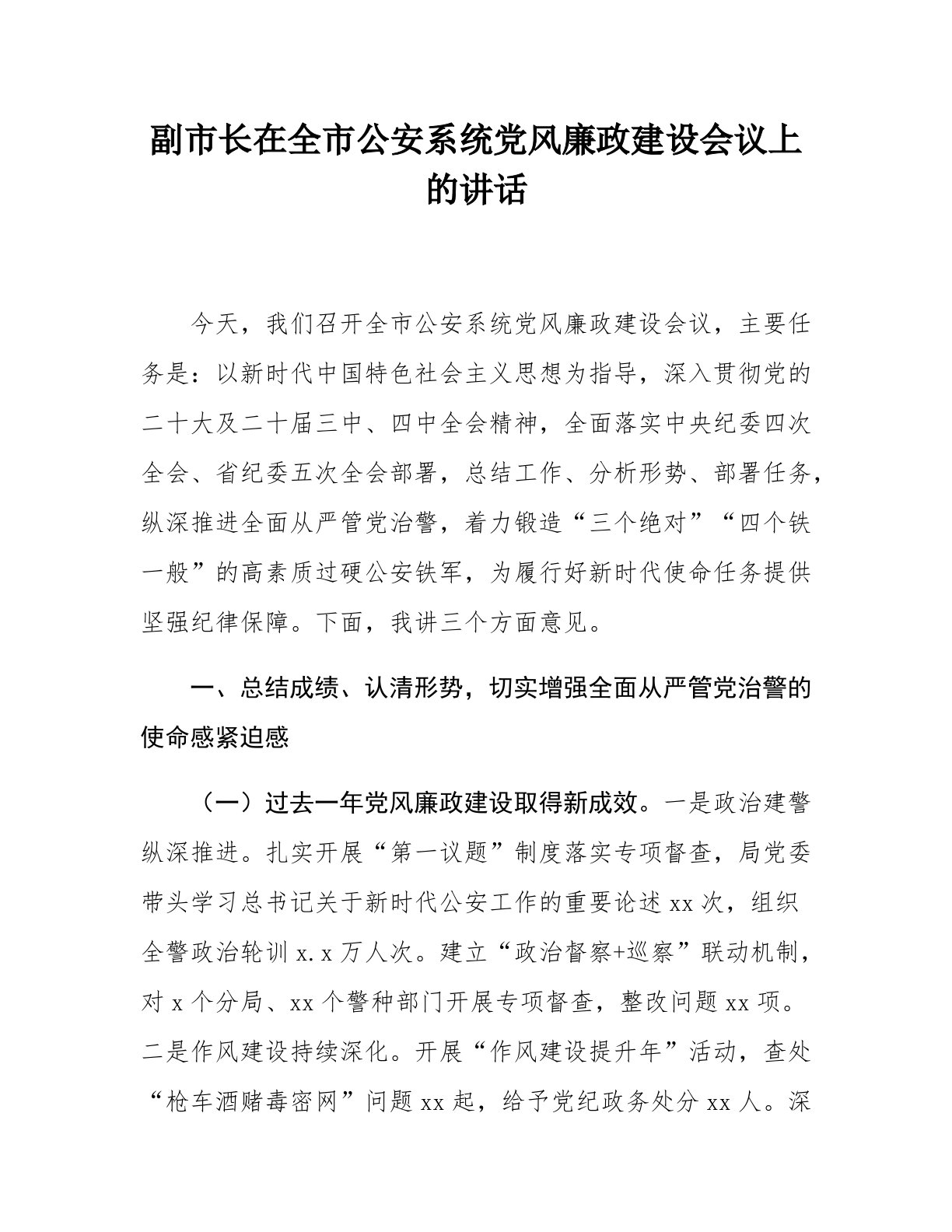 副市长在全市公安系统党风廉政建设会议上的讲话

今天，我们召开全市公安系统党风廉政建设会议，主要任务是：以新时代中国特色社会主义思想为指导，深入贯彻党的二十大及二十届三中、四中全会精神，全面落实中央纪委四次全会、省纪委五次全会部署，总结工作、分析形势、部署任务，纵深推进全面从严管党治警，着力锻造“三个绝对”“四个铁一般”的高素质过硬公安铁军，为履行好新时代使命任务提供坚强纪律保障。下面，我讲三个方面意见。

一、总结成绩、认清形势，切实增强全面从严管党治警的使命感紧迫感

（一）过去一年党风廉政建设取得新成效。一是政治建警纵深推进。扎实开展“第一议题”制度落实专项督查，局党委带头学习总书记关于新时代公安工作的重要论述 xx 次，组织全警政治轮训 x.x 万人次。建立“政治督察+巡察”联动机制，对 x 个分局、xx 个警种部门开展专项督查，整改问题 xx 项。二是作风建设持续深化。开展“作风建设提升年”活动，查处“枪车酒赌毒密网”问题 xx 起，给予党纪政务处分 xx 人。深